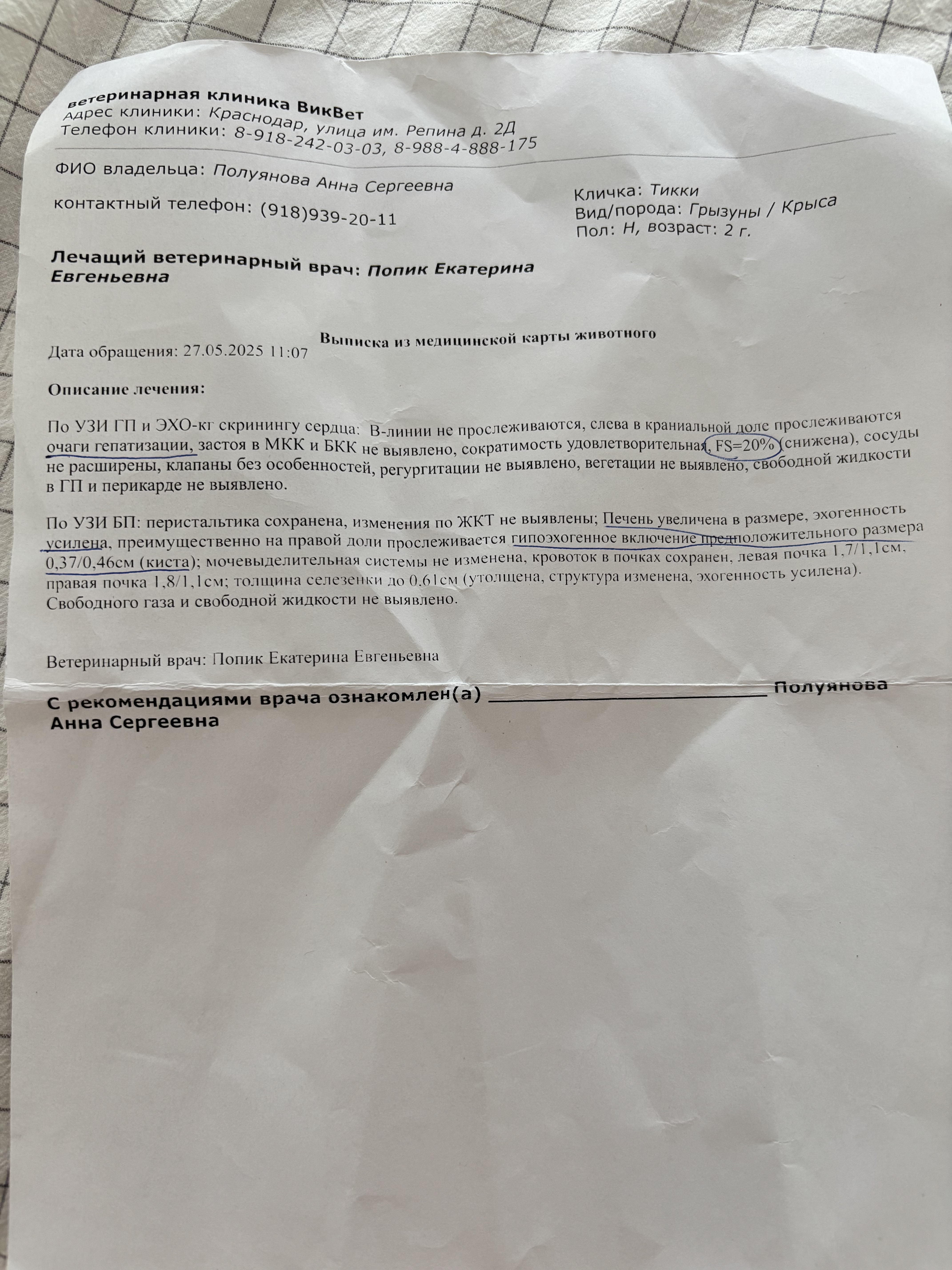 ветеринарная клиника ВикВет
Адрес клиники: Краснодар, улица им. Репина д. 2Д
Телефон клиники: 8-918-242-03-03, 8-988-4-888-175

ФИО владельца: Полуянова Анна Сергеевна

контактный телефон: (918)939-20-11

Кличка: Тикки
Вид/порода: Грызуны / Крыса
Пол: Н, возраст: 2 г.

Лечащий ветеринарный врач: Попик Екатерина Евгеньевна

Выписка из медицинской карты животного

Дата обращения: 27.05.2025 11:07

Описание лечения:

По УЗИ ГП и ЭХО-кг скринингу сердца: В-линии не прослеживаются, слева в краниальной доле прослеживаются очаги гепатизации, застоя в МКК и БКК не выявлено, сократимость удовлетворительная, FS=20% (снижена), сосуды не расширены, клапаны без особенностей, регургитации не выявлено, вегетации не выявлено, свободной жидкости в ГП и перикарде не выявлено.

По УЗИ БП: перистальтика сохранена, изменения по ЖКТ не выявлены; Печень увеличена в размере, эхогенность усилена, преимущественно на правой доли прослеживается гипоэхогенное включение предположительного размера 0,37/0,46см (киста); мочевыделительная системы не изменена, кровоток в почках сохранен, левая почка 1,7/1,1см, правая почка 1,8/1,1см; толщина селезенки до 0,61см (утолщена, структура изменена, эхогенность усилена). Свободного газа и свободной жидкости не выявлено.

Ветеринарный врач: Попик Екатерина Евгеньевна

С рекомендациями врача ознакомлен(а) ____ Полуянова Анна Сергеевна